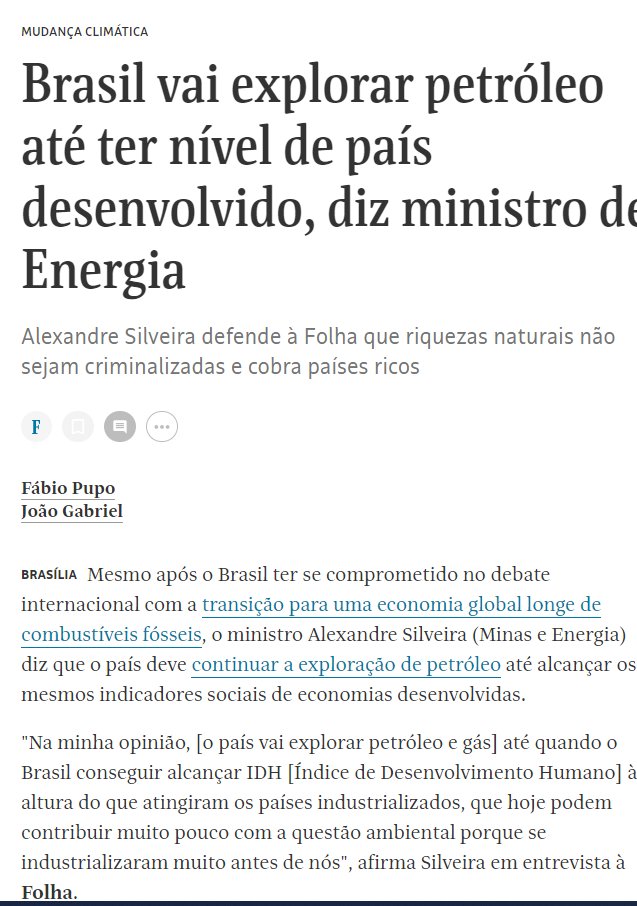 MUDANÇA CLIMÁTICA

Brasil vai explorar petróleo até ter nível de país desenvolvido, diz ministro de Energia

Alexandre Silveira defende à Folha que riquezas naturais não sejam criminalizadas e cobra países ricos

F

Fábio Pupo
João Gabriel

BRASÍLIA Mesmo após o Brasil ter se comprometido no debate internacional com a transição para uma economia global longe de combustíveis fósseis, o ministro Alexandre Silveira (Minas e Energia) diz que o país deve continuar a exploração de petróleo até alcançar os mesmos indicadores sociais de economias desenvolvidas.

"Na minha opinião, [o país vai explorar petróleo e gás] até quando o Brasil conseguir alcançar IDH [Índice de Desenvolvimento Humano] à altura do que atingiram os países industrializados, que hoje podem contribuir muito pouco com a questão ambiental porque se industrializaram muito antes de nós", afirma Silveira em entrevista à Folha.